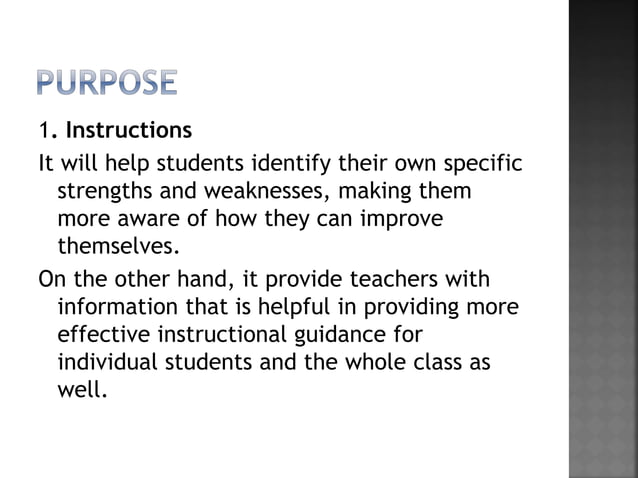 PURPOSE

1. Instructions

It will help students identify their own specific strengths and weaknesses, making them more aware of how they can improve themselves.

On the other hand, it provide teachers with information that is helpful in providing more effective instructional guidance for individual students and the whole class as well.